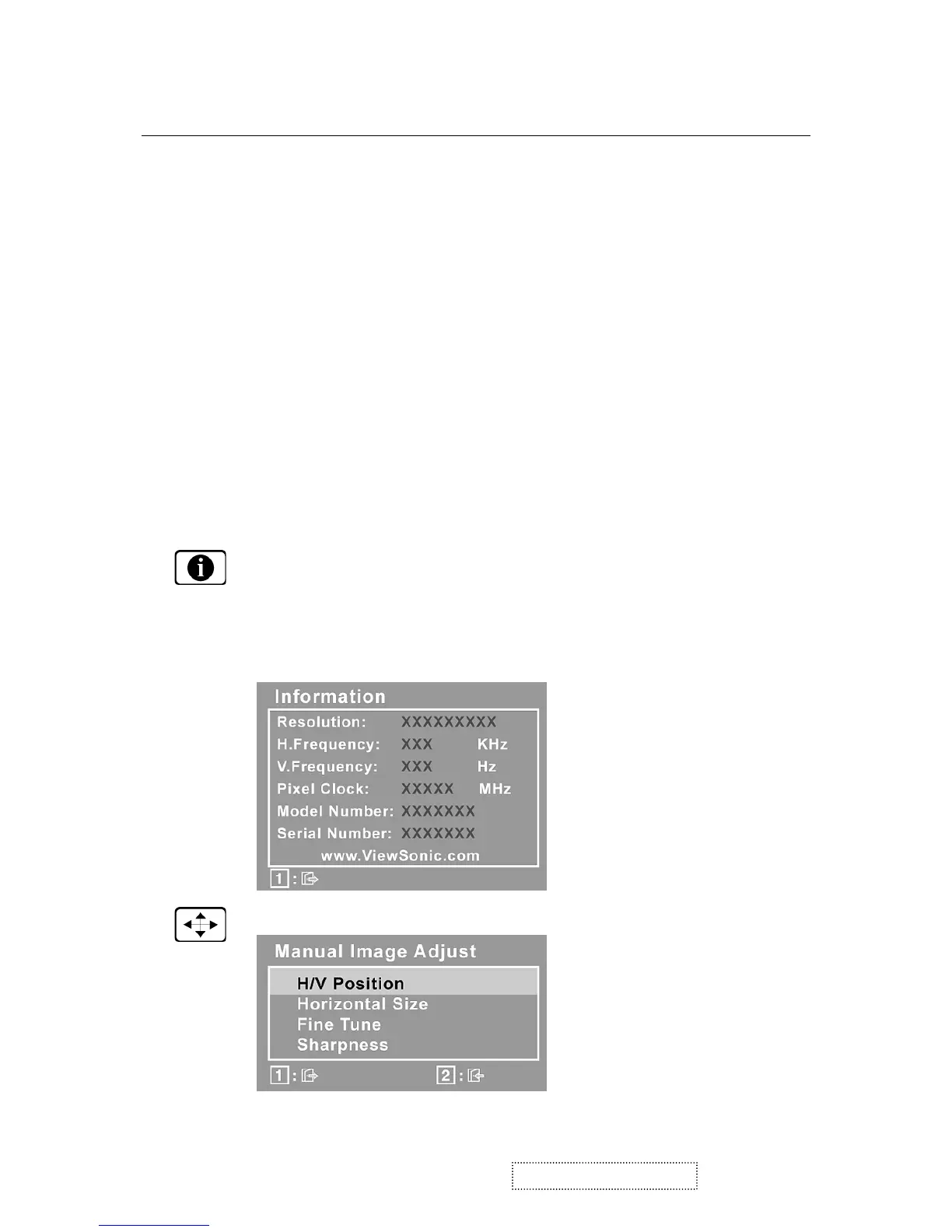 Information
Resolution: XXXXXXXXX
H.Frequency: XXX KHz
V.Frequency: XXX Hz
Pixel Clock: XXXXX MHz
Model Number: XXXXXXX
Serial Number: XXXXXXX
www.ViewSonic.com
1 :

Manual Image Adjust
H/V Position
Horizontal Size
Fine Tune
Sharpness
1 : 2 :